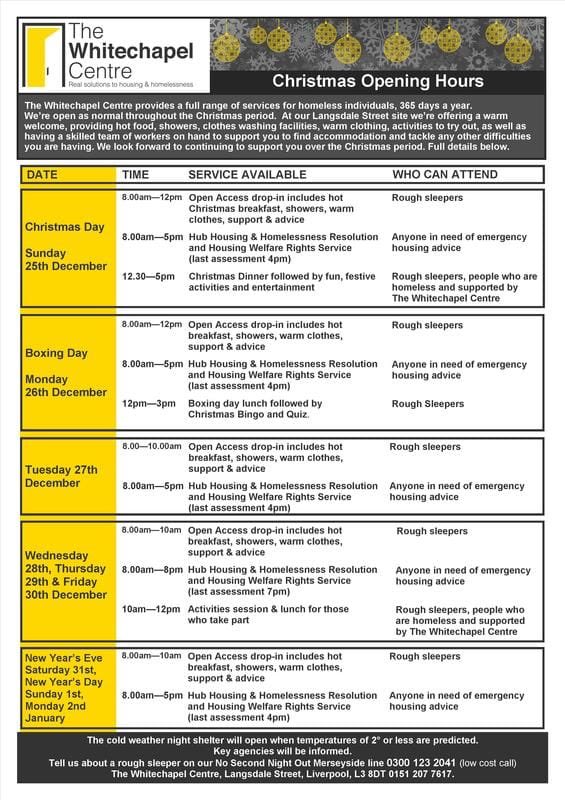 The Whitechapel Centre
Real solutions to housing & homelessness

Christmas Opening Hours

The Whitechapel Centre provides a full range of services for homeless individuals, 365 days a year. We're open as normal throughout the Christmas period. At our Langsdale Street site we're offering a warm welcome, providing hot food, showers, clothes washing facilities, warm clothing, activities to try out, as well as having a skilled team of workers on hand to support you to find accommodation and tackle any other difficulties you are having. We look forward to continuing to support you over the Christmas period. Full details below.

| DATE | TIME | SERVICE AVAILABLE | WHO CAN ATTEND |
|---|---|---|---|
| Christmas Day Sunday 25th December | 8.00am—12pm | Open Access drop-in includes hot Christmas breakfast, showers, warm clothes, support & advice | Rough sleepers |
| | 8.00am—5pm | Hub Housing & Homelessness Resolution and Housing Welfare Rights Service (last assessment 4pm) | Anyone in need of emergency housing advice |
| | 12.30—5pm | Christmas Dinner followed by fun, festive activities and entertainment | Rough sleepers, people who are homeless and supported by The Whitechapel Centre |
| Boxing Day Monday 26th December | 8.00am—12pm | Open Access drop-in includes hot breakfast, showers, warm clothes, support & advice | Rough sleepers |
| | 8.00am—5pm | Hub Housing & Homelessness Resolution and Housing Welfare Rights Service (last assessment 4pm) | Anyone in need of emergency housing advice |
| | 12pm—3pm | Boxing day lunch followed by Christmas Bingo and Quiz. | Rough Sleepers |
| Tuesday 27th December | 8.00—10.00am | Open Access drop-in includes hot breakfast, showers, warm clothes, support & advice | Rough sleepers |
| | 8.00am—5pm | Hub Housing & Homelessness Resolution and Housing Welfare Rights Service (last assessment 4pm) | Anyone in need of emergency housing advice |
| Wednesday 28th, Thursday 29th & Friday 30th December | 8.00am—10am | Open Access drop-in includes hot breakfast, showers, warm clothes, support & advice | Rough sleepers |
| | 8.00am—8pm | Hub Housing & Homelessness Resolution and Housing Welfare Rights Service (last assessment 7pm) | Anyone in need of emergency housing advice |
| | 10am—12pm | Activities session & lunch for those who take part | Rough sleepers, people who are homeless and supported by The Whitechapel Centre |
| New Year's Eve Saturday 31st, New Year's Day Sunday 1st, Monday 2nd January | 8.00am—10am | Open Access drop-in includes hot breakfast, showers, warm clothes, support & advice | Rough sleepers |
| | 8.00am—5pm | Hub Housing & Homelessness Resolution and Housing Welfare Rights Service (last assessment 4pm) | Anyone in need of emergency housing advice |

The cold weather night shelter will open when temperatures of 2° or less are predicted.
Key agencies will be informed.
Tell us about a rough sleeper on our No Second Night Out Merseyside line 0300 123 2041 (low cost call)
The Whitechapel Centre, Langsdale Street, Liverpool, L3 8DT 0151 207 7617.